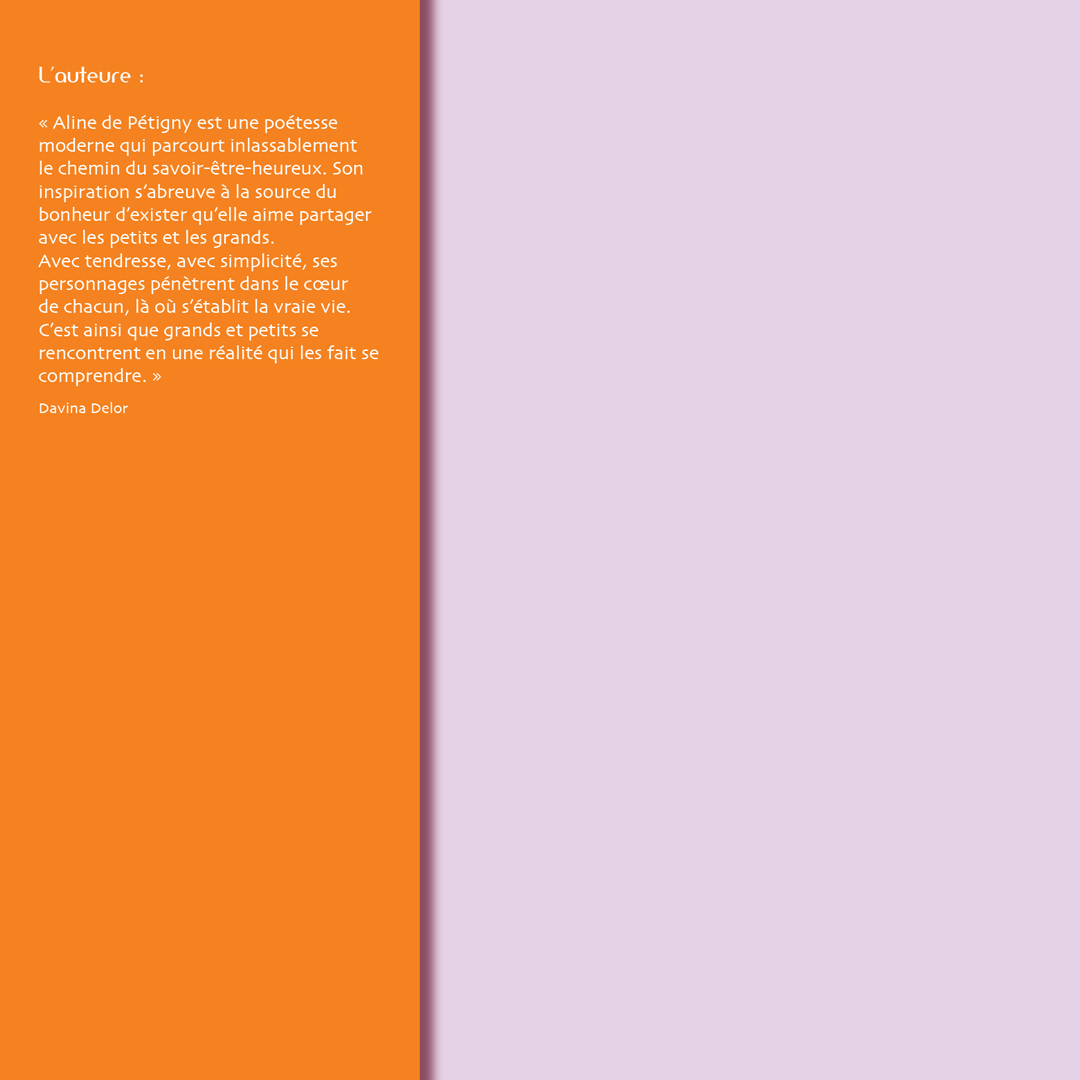 L'auteure :

« Aline de Pétigny est une poétesse moderne qui parcourt inlassablement le chemin du savoir-être-heureux. Son inspiration s'abreuve à la source du bonheur d'exister qu'elle aime partager avec les petits et les grands.
Avec tendresse, avec simplicité, ses personnages pénètrent dans le cœur de chacun, là où s'établit la vraie vie. C'est ainsi que grands et petits se rencontrent en une réalité qui les fait se comprendre. »

Davina Delor